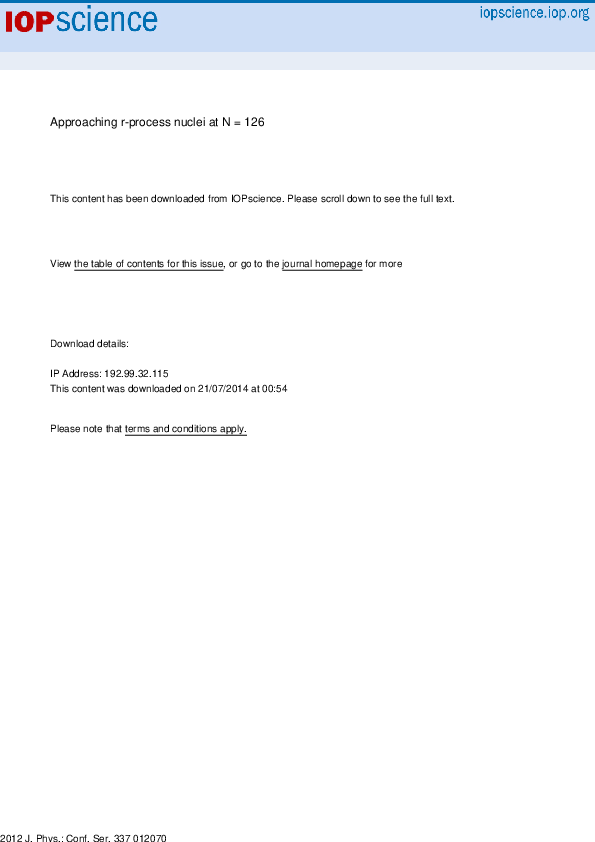 IOPscience iopscience.iop.org

Approaching r-process nuclei at N = 126

This content has been downloaded from IOPscience. Please scroll down to see the full text.

View the table of contents for this issue, or go to the journal homepage for more

Download details:

IP Address: 192.99.32.115
This content was downloaded on 21/07/2014 at 00:54

Please note that terms and conditions apply.

2012 J. Phys.: Conf. Ser. 337 012070